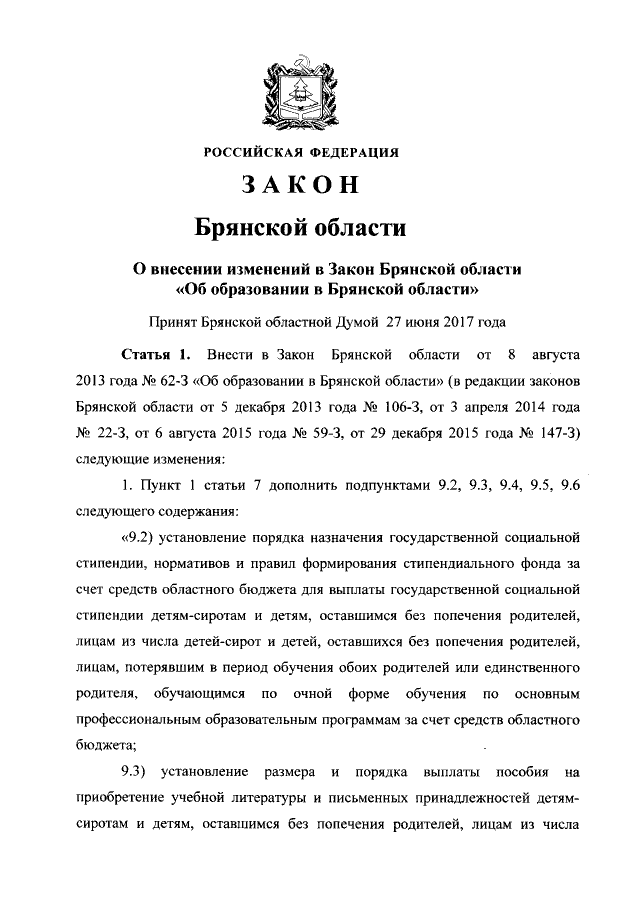 РОССИЙСКАЯ ФЕДЕРАЦИЯ

ЗАКОН

Брянской области

О внесении изменений в Закон Брянской области «Об образовании в Брянской области»

Принят Брянской областной Думой 27 июня 2017 года

Статья 1. Внести в Закон Брянской области от 8 августа 2013 года № 62-З «Об образовании в Брянской области» (в редакции законов Брянской области от 5 декабря 2013 года № 106-З, от 3 апреля 2014 года № 22-З, от 6 августа 2015 года № 59-З, от 29 декабря 2015 года № 147-З) следующие изменения:

1. Пункт 1 статьи 7 дополнить подпунктами 9.2, 9.3, 9.4, 9.5, 9.6 следующего содержания:

«9.2) установление порядка назначения государственной социальной стипендии, нормативов и правил формирования стипендиального фонда за счет средств областного бюджета для выплаты государственной социальной стипендии детям-сиротам и детям, оставшимся без попечения родителей, лицам из числа детей-сирот и детей, оставшихся без попечения родителей, лицам, потерявшим в период обучения обоих родителей или единственного родителя, обучающимся по очной форме обучения по основным профессиональным образовательным программам за счет средств областного бюджета;

9.3) установление размера и порядка выплаты пособия на приобретение учебной литературы и письменных принадлежностей детям-сиротам и детям, оставшимся без попечения родителей, лицам из числа